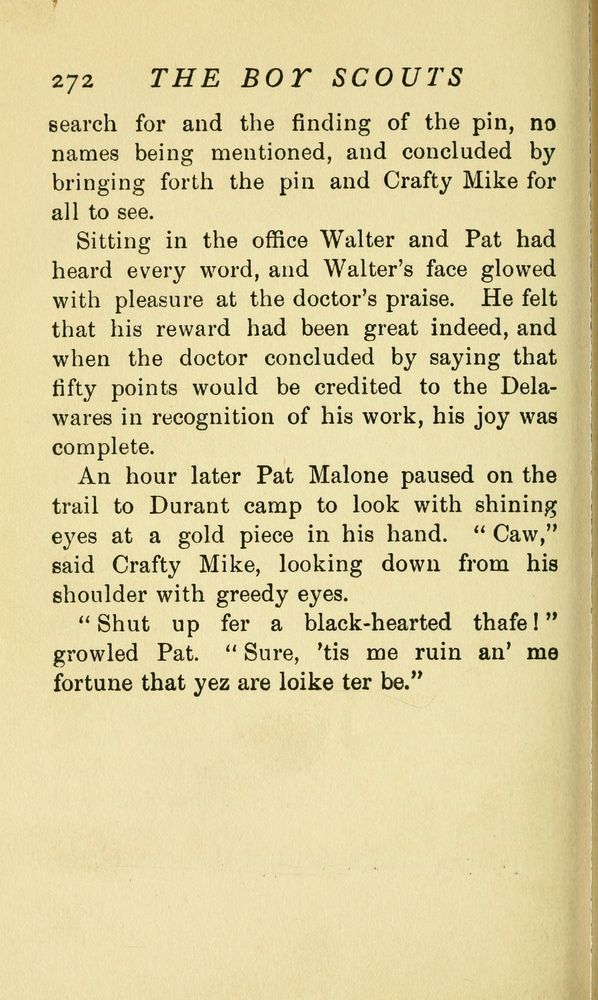 272 THE BOY SCOUTS

search for and the finding of the pin, no names being mentioned, and concluded by bringing forth the pin and Crafty Mike for all to see.

Sitting in the office Walter and Pat had heard every word, and Walter's face glowed with pleasure at the doctor's praise. He felt that his reward had been great indeed, and when the doctor concluded by saying that fifty points would be credited to the Delawares in recognition of his work, his joy was complete.

An hour later Pat Malone paused on the trail to Durant camp to look with shining eyes at a gold piece in his hand. "Caw," said Crafty Mike, looking down from his shoulder with greedy eyes.

"Shut up fer a black-hearted thafe!" growled Pat. "Sure, 'tis me ruin an' me fortune that yez are loike ter be."